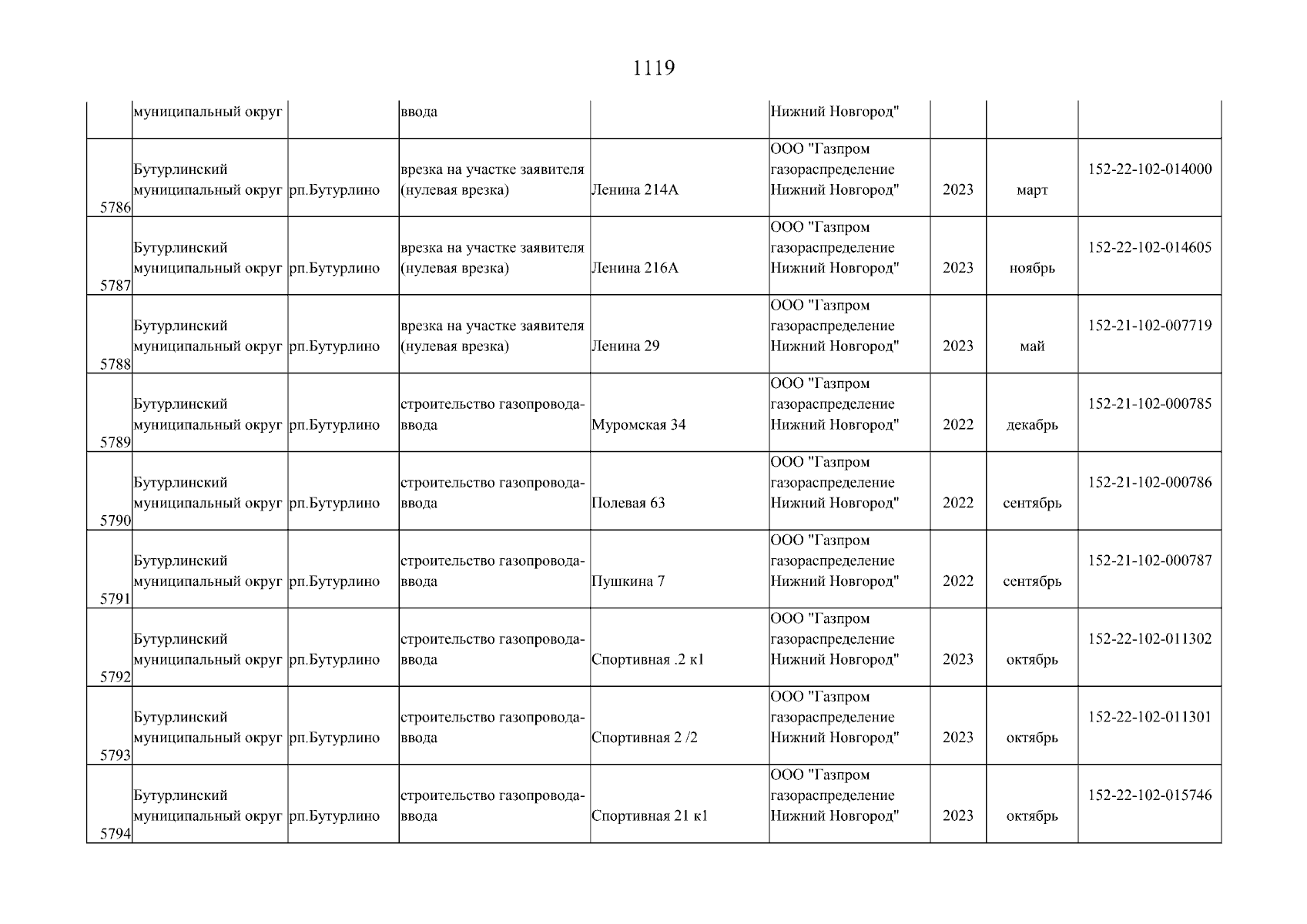 1119

|  |  |  |  |  |  |  |  |  |
|---|---|---|---|---|---|---|---|---|
|  | муниципальный округ |  | ввода |  | Нижний Новгород" |  |  |  |
| 5786 | Бутурлинский муниципальный округ | рп.Бутурлино | врезка на участке заявителя (нулевая врезка) | Ленина 214А | ООО "Газпром газораспределение Нижний Новгород" | 2023 | март | 152-22-102-014000 |
| 5787 | Бутурлинский муниципальный округ | рп.Бутурлино | врезка на участке заявителя (нулевая врезка) | Ленина 216А | ООО "Газпром газораспределение Нижний Новгород" | 2023 | ноябрь | 152-22-102-014605 |
| 5788 | Бутурлинский муниципальный округ | рп.Бутурлино | врезка на участке заявителя (нулевая врезка) | Ленина 29 | ООО "Газпром газораспределение Нижний Новгород" | 2023 | май | 152-21-102-007719 |
| 5789 | Бутурлинский муниципальный округ | рп.Бутурлино | строительство газопровода-ввода | Муромская 34 | ООО "Газпром газораспределение Нижний Новгород" | 2022 | декабрь | 152-21-102-000785 |
| 5790 | Бутурлинский муниципальный округ | рп.Бутурлино | строительство газопровода-ввода | Полевая 63 | ООО "Газпром газораспределение Нижний Новгород" | 2022 | сентябрь | 152-21-102-000786 |
| 5791 | Бутурлинский муниципальный округ | рп.Бутурлино | строительство газопровода-ввода | Пушкина 7 | ООО "Газпром газораспределение Нижний Новгород" | 2022 | сентябрь | 152-21-102-000787 |
| 5792 | Бутурлинский муниципальный округ | рп.Бутурлино | строительство газопровода-ввода | Спортивная .2 к1 | ООО "Газпром газораспределение Нижний Новгород" | 2023 | октябрь | 152-22-102-011302 |
| 5793 | Бутурлинский муниципальный округ | рп.Бутурлино | строительство газопровода-ввода | Спортивная 2 /2 | ООО "Газпром газораспределение Нижний Новгород" | 2023 | октябрь | 152-22-102-011301 |
| 5794 | Бутурлинский муниципальный округ | рп.Бутурлино | строительство газопровода-ввода | Спортивная 21 к1 | ООО "Газпром газораспределение Нижний Новгород" | 2023 | октябрь | 152-22-102-015746 |